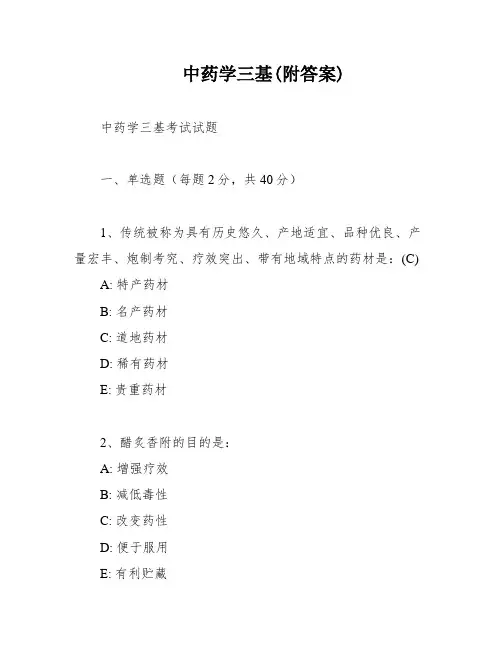 中药学三基(附答案)

中药学三基考试试题

一、单选题（每题2分，共40分）

1、传统被称为具有历史悠久、产地适宜、品种优良、产量宏丰、炮制考究、疗效突出、带有地域特点的药材是：(C)

A: 特产药材

B: 名产药材

C: 道地药材

D: 稀有药材

E: 贵重药材

2、醋炙香附的目的是：

A: 增强疗效

B: 减低毒性

C: 改变药性

D: 便于服用

E: 有利贮藏